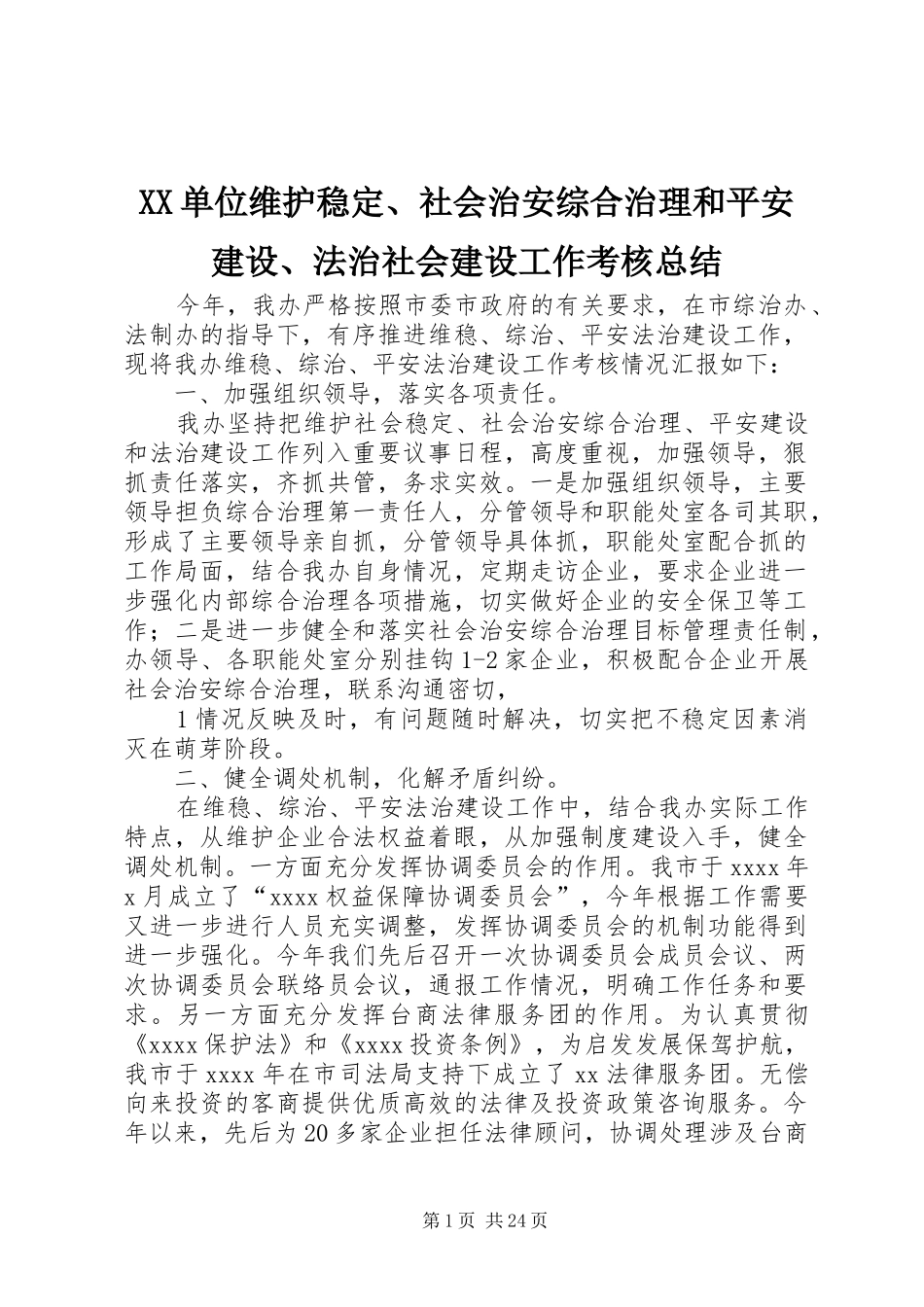 XX单位维护稳定、社会治安综合治理和平安建设、法治社会建设工作考核总结

今年，我办严格按照市委市政府的有关要求，在市综治办、法制办的指导下，有序推进维稳、综治、平安法治建设工作，现将我办维稳、综治、平安法治建设工作考核情况汇报如下：

一、加强组织领导，落实各项责任。

我办坚持把维护社会稳定、社会治安综合治理、平安建设和法治建设工作列入重要议事日程，高度重视，加强领导，狠抓责任落实，齐抓共管，务求实效。一是加强组织领导，主要领导担负综合治理第一责任人，分管领导和职能处室各司其职，形成了主要领导亲自抓，分管领导具体抓，职能处室配合抓的工作局面，结合我办自身情况，定期走访企业，要求企业进一步强化内部综合治理各项措施，切实做好企业的安全保卫等工作；二是进一步健全和落实社会治安综合治理目标管理责任制，办领导、各职能处室分别挂钩1-2家企业，积极配合企业开展社会治安综合治理，联系沟通密切，

1情况反映及时，有问题随时解决，切实把不稳定因素消灭在萌芽阶段。

二、健全调处机制，化解矛盾纠纷。

在维稳、综治、平安法治建设工作中，结合我办实际工作特点，从维护企业合法权益着眼，从加强制度建设入手，健全调处机制。一方面充分发挥协调委员会的作用。我市于xxxx年x月成立了“xxxx权益保障协调委员会”，今年根据工作需要又进一步进行人员充实调整，发挥协调委员会的机制功能得到进一步强化。今年我们先后召开一次协调委员会成员会议、两次协调委员会联络员会议，通报工作情况，明确工作任务和要求。另一方面充分发挥台商法律服务团的作用。为认真贯彻《xxxx保护法》和《xxxx投资条例》，为启发发展保驾护航，我市于xxxx年在市司法局支持下成立了xx法律服务团。无偿向来投资的客商提供优质高效的法律及投资政策咨询服务。今年以来，先后为20多家企业担任法律顾问，协调处理涉及台商

第1页 共24页